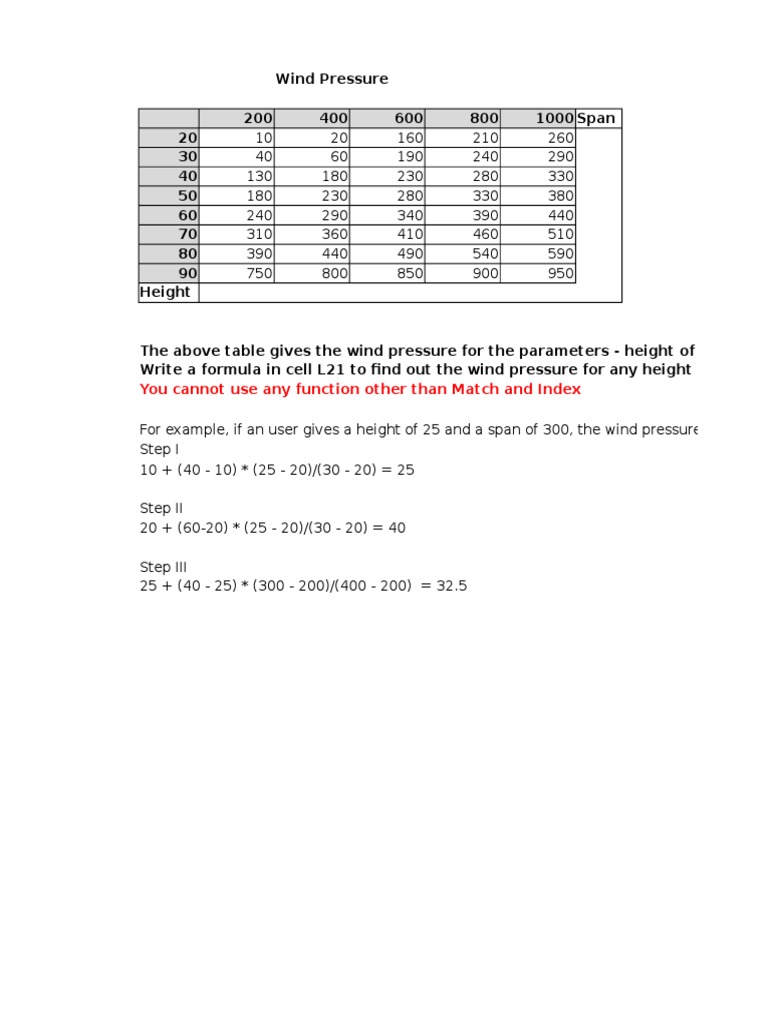 Wind Pressure

| | 200 | 400 | 600 | 800 | 1000 | Span |
|---|---|---|---|---|---|---|
| 20 | 10 | 20 | 160 | 210 | 260 | |
| 30 | 40 | 60 | 190 | 240 | 290 | |
| 40 | 130 | 180 | 230 | 280 | 330 | |
| 50 | 180 | 230 | 280 | 330 | 380 | |
| 60 | 240 | 290 | 340 | 390 | 440 | |
| 70 | 310 | 360 | 410 | 460 | 510 | |
| 80 | 390 | 440 | 490 | 540 | 590 | |
| 90 | 750 | 800 | 850 | 900 | 950 | |
| Height | | | | | | |

The above table gives the wind pressure for the parameters - height of
Write a formula in cell L21 to find out the wind pressure for any height
You cannot use any function other than Match and Index

For example, if an user gives a height of 25 and a span of 300, the wind pressure
Step I
10 + (40 - 10) * (25 - 20)/(30 - 20) = 25

Step II
20 + (60-20) * (25 - 20)/(30 - 20) = 40

Step III
25 + (40 - 25) * (300 - 200)/(400 - 200) = 32.5